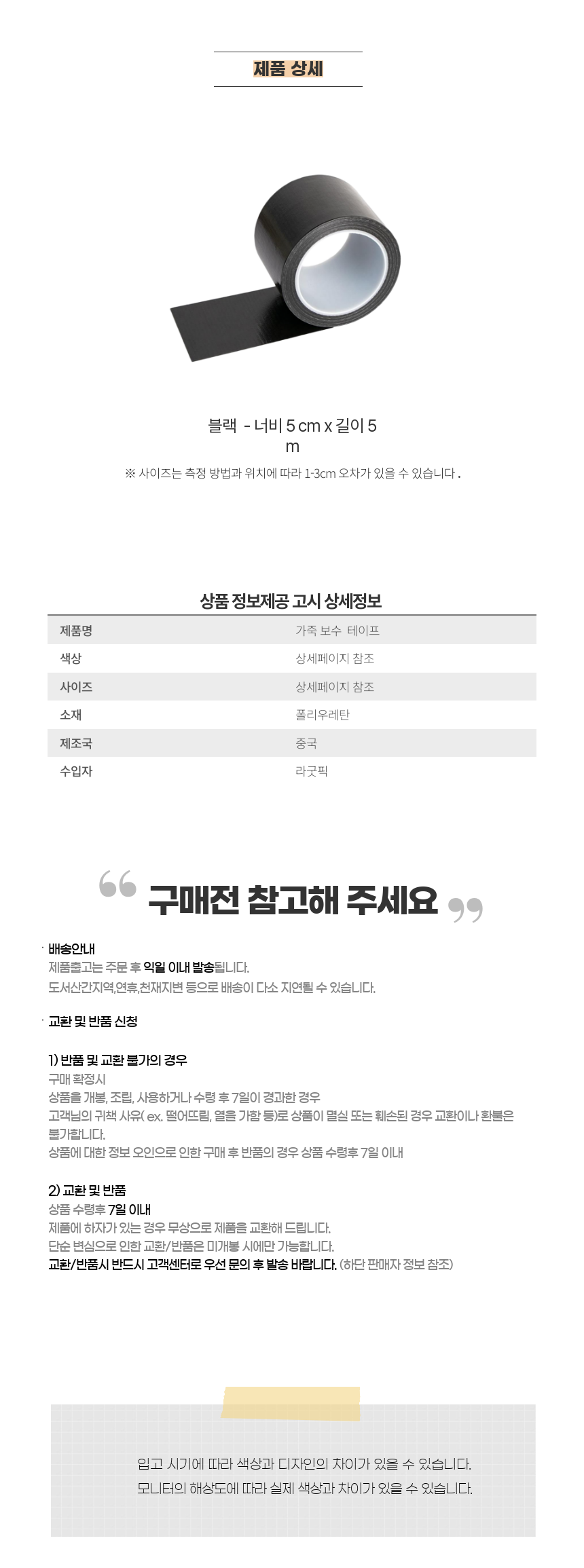 제품 상세

블랙 - 너비 5 cm x 길이 5 m

※ 사이즈는 측정 방법과 위치에 따라 1-3cm 오차가 있을 수 있습니다 .

상품 정보제공 고시 상세정보

| 제품명 | 가죽 보수 테이프 |
|---|---|
| 색상 | 상세페이지 참조 |
| 사이즈 | 상세페이지 참조 |
| 소재 | 폴리우레탄 |
| 제조국 | 중국 |
| 수입자 | 라굿픽 |

구매전 참고해 주세요

· 배송안내
제품출고는 주문 후 익일 이내 발송됩니다.
도서산간지역,연휴,천재지변 등으로 배송이 다소 지연될 수 있습니다.

· 교환 및 반품 신청

1) 반품 및 교환 불가의 경우
구매 확정시
상품을 개봉, 조립, 사용하거나 수령 후 7일이 경과한 경우
고객님의 귀책 사유( ex. 떨어뜨림, 열을 가함 등)로 상품이 멸실 또는 훼손된 경우 교환이나 환불은 불가합니다.
상품에 대한 정보 오인으로 인한 구매 후 반품의 경우 상품 수령후 7일 이내

2) 교환 및 반품
상품 수령후 7일 이내
제품에 하자가 있는 경우 무상으로 제품을 교환해 드립니다.
단순 변심으로 인한 교환/반품은 미개봉 시에만 가능합니다.
교환/반품시 반드시 고객센터로 우선 문의 후 발송 바랍니다. (하단 판매자 정보 참조)

입고 시기에 따라 색상과 디자인의 차이가 있을 수 있습니다.
모니터의 해상도에 따라 실제 색상과 차이가 있을 수 있습니다.